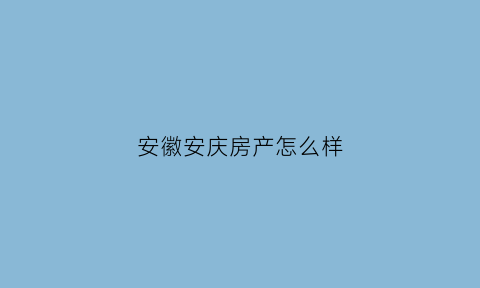 安徽安庆房产怎么样